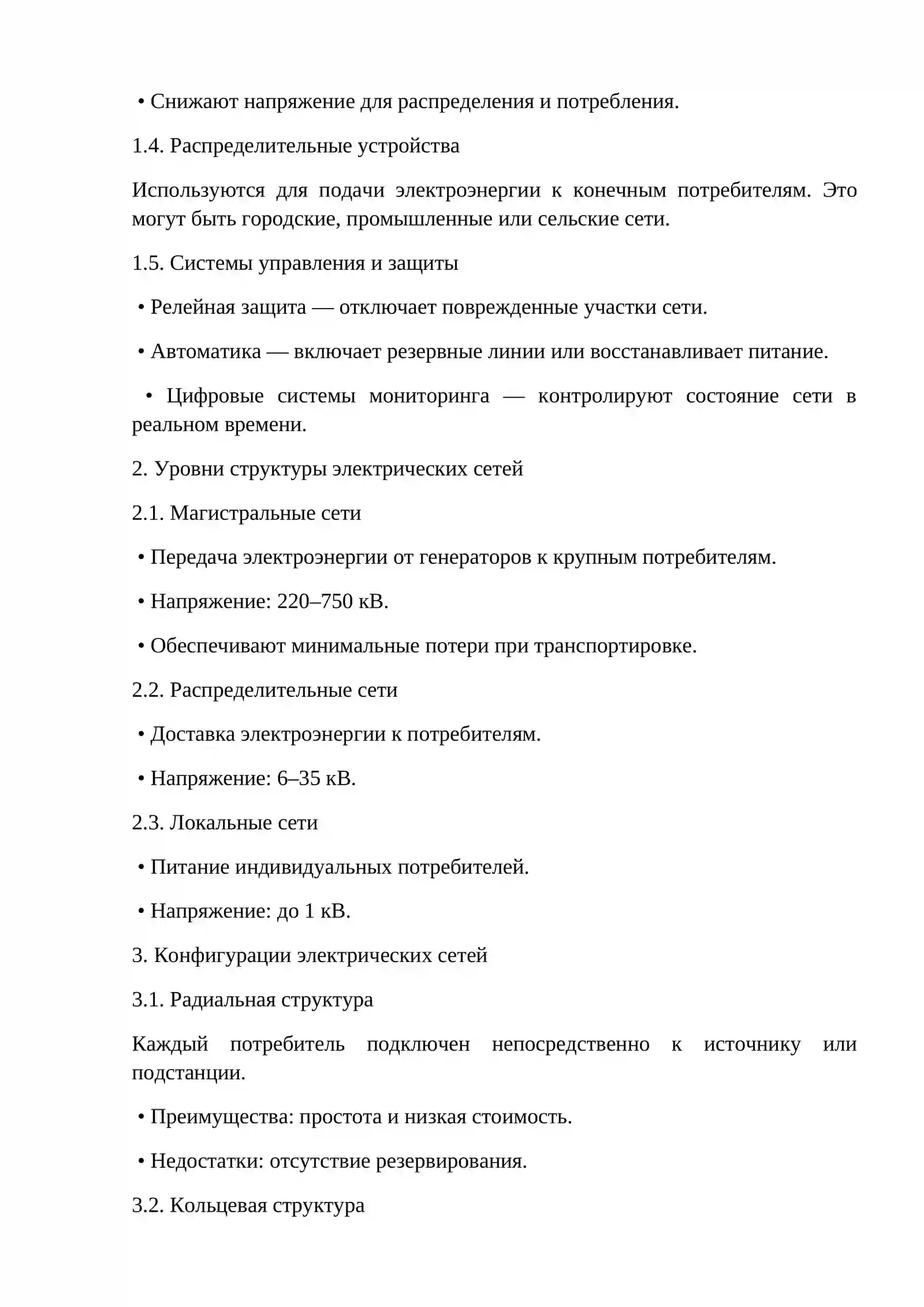 • Снижают напряжение для распределения и потребления.

1.4. Распределительные устройства

Используются для подачи электроэнергии к конечным потребителям. Это могут быть городские, промышленные или сельские сети.

1.5. Системы управления и защиты

• Релейная защита — отключает поврежденные участки сети.

• Автоматика — включает резервные линии или восстанавливает питание.

• Цифровые системы мониторинга — контролируют состояние сети в реальном времени.

2. Уровни структуры электрических сетей

2.1. Магистральные сети

• Передача электроэнергии от генераторов к крупным потребителям.

• Напряжение: 220–750 кВ.

• Обеспечивают минимальные потери при транспортировке.

2.2. Распределительные сети

• Доставка электроэнергии к потребителям.

• Напряжение: 6–35 кВ.

2.3. Локальные сети

• Питание индивидуальных потребителей.

• Напряжение: до 1 кВ.

3. Конфигурации электрических сетей

3.1. Радиальная структура

Каждый потребитель подключен непосредственно к источнику или подстанции.

• Преимущества: простота и низкая стоимость.

• Недостатки: отсутствие резервирования.

3.2. Кольцевая структура